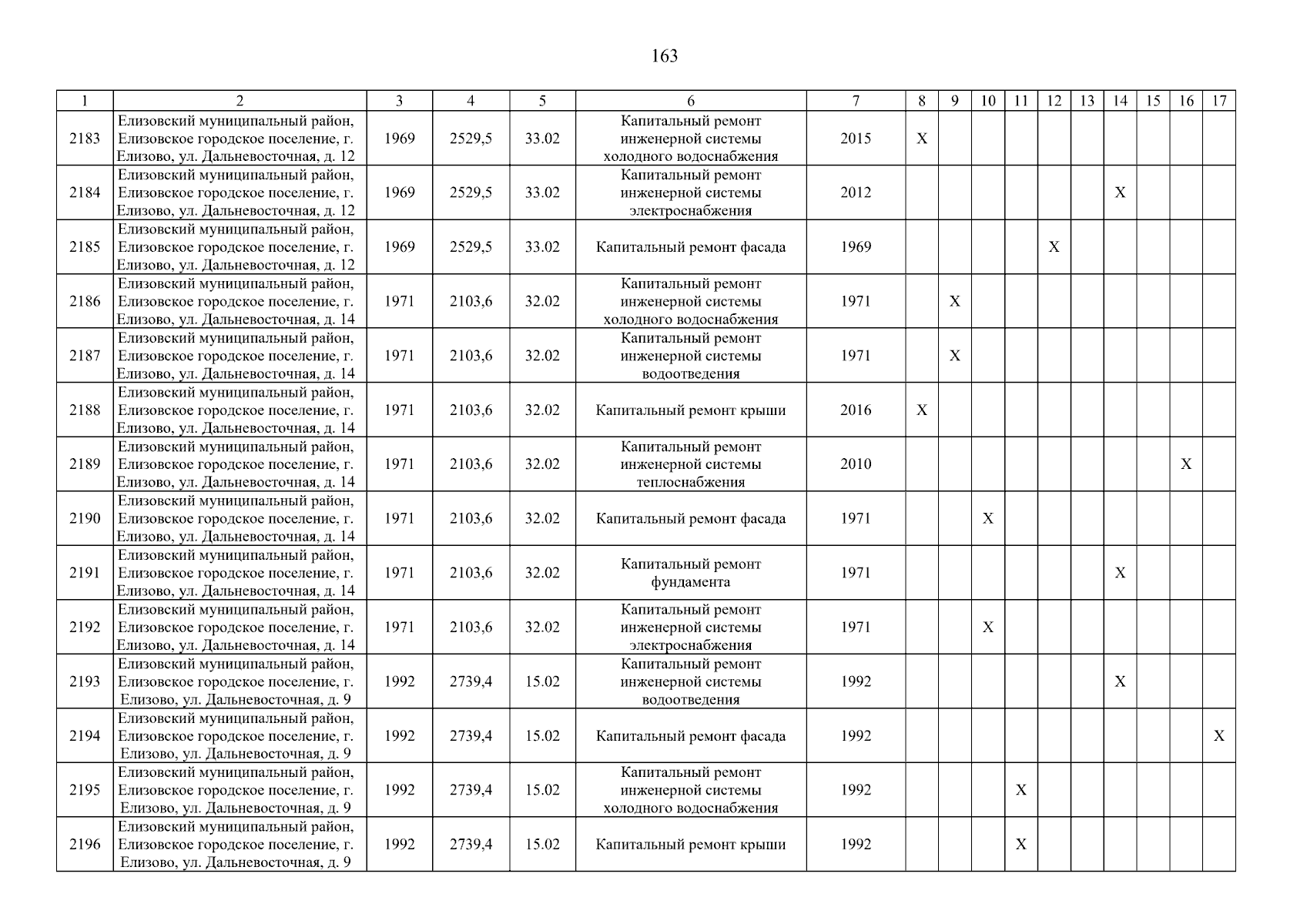 163

| 1 | 2 | 3 | 4 | 5 | 6 | 7 | 8 | 9 | 10 | 11 | 12 | 13 | 14 | 15 | 16 | 17 |
|---|---|---|---|---|---|---|---|---|---|---|---|---|---|---|---|---|
| 2183 | Елизовский муниципальный район, Елизовское городское поселение, г. Елизово, ул. Дальневосточная, д. 12 | 1969 | 2529,5 | 33.02 | Капитальный ремонт инженерной системы холодного водоснабжения | 2015 | X | | | | | | | | | |
| 2184 | Елизовский муниципальный район, Елизовское городское поселение, г. Елизово, ул. Дальневосточная, д. 12 | 1969 | 2529,5 | 33.02 | Капитальный ремонт инженерной системы электроснабжения | 2012 | | | | | | | X | | | |
| 2185 | Елизовский муниципальный район, Елизовское городское поселение, г. Елизово, ул. Дальневосточная, д. 12 | 1969 | 2529,5 | 33.02 | Капитальный ремонт фасада | 1969 | | | | | X | | | | | |
| 2186 | Елизовский муниципальный район, Елизовское городское поселение, г. Елизово, ул. Дальневосточная, д. 14 | 1971 | 2103,6 | 32.02 | Капитальный ремонт инженерной системы холодного водоснабжения | 1971 | | X | | | | | | | | |
| 2187 | Елизовский муниципальный район, Елизовское городское поселение, г. Елизово, ул. Дальневосточная, д. 14 | 1971 | 2103,6 | 32.02 | Капитальный ремонт инженерной системы водоотведения | 1971 | | X | | | | | | | | |
| 2188 | Елизовский муниципальный район, Елизовское городское поселение, г. Елизово, ул. Дальневосточная, д. 14 | 1971 | 2103,6 | 32.02 | Капитальный ремонт крыши | 2016 | X | | | | | | | | | |
| 2189 | Елизовский муниципальный район, Елизовское городское поселение, г. Елизово, ул. Дальневосточная, д. 14 | 1971 | 2103,6 | 32.02 | Капитальный ремонт инженерной системы теплоснабжения | 2010 | | | | | | | | | X | |
| 2190 | Елизовский муниципальный район, Елизовское городское поселение, г. Елизово, ул. Дальневосточная, д. 14 | 1971 | 2103,6 | 32.02 | Капитальный ремонт фасада | 1971 | | | X | | | | | | | |
| 2191 | Елизовский муниципальный район, Елизовское городское поселение, г. Елизово, ул. Дальневосточная, д. 14 | 1971 | 2103,6 | 32.02 | Капитальный ремонт фундамента | 1971 | | | | | | | X | | | |
| 2192 | Елизовский муниципальный район, Елизовское городское поселение, г. Елизово, ул. Дальневосточная, д. 14 | 1971 | 2103,6 | 32.02 | Капитальный ремонт инженерной системы электроснабжения | 1971 | | | X | | | | | | | |
| 2193 | Елизовский муниципальный район, Елизовское городское поселение, г. Елизово, ул. Дальневосточная, д. 9 | 1992 | 2739,4 | 15.02 | Капитальный ремонт инженерной системы водоотведения | 1992 | | | | | | | X | | | |
| 2194 | Елизовский муниципальный район, Елизовское городское поселение, г. Елизово, ул. Дальневосточная, д. 9 | 1992 | 2739,4 | 15.02 | Капитальный ремонт фасада | 1992 | | | | | | | | | | X |
| 2195 | Елизовский муниципальный район, Елизовское городское поселение, г. Елизово, ул. Дальневосточная, д. 9 | 1992 | 2739,4 | 15.02 | Капитальный ремонт инженерной системы холодного водоснабжения | 1992 | | | | X | | | | | | |
| 2196 | Елизовский муниципальный район, Елизовское городское поселение, г. Елизово, ул. Дальневосточная, д. 9 | 1992 | 2739,4 | 15.02 | Капитальный ремонт крыши | 1992 | | | | X | | | | | | |